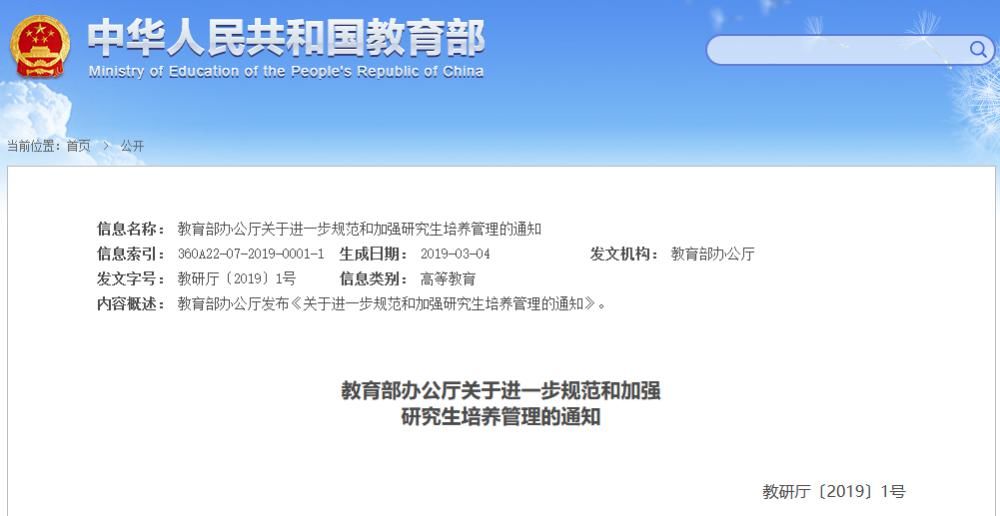 中华人民共和国教育部
Ministry of Education of the People's Republic of China

当前位置：首页 > 公开

信息名称： 教育部办公厅关于进一步规范和加强研究生培养管理的通知
信息索引： 360A22-07-2019-0001-1 生成日期： 2019-03-04 发文机构： 教育部办公厅
发文字号： 教研厅〔2019〕1号 信息类别： 高等教育
内容概述： 教育部办公厅发布《关于进一步规范和加强研究生培养管理的通知》。

教育部办公厅关于进一步规范和加强
研究生培养管理的通知

教研厅〔2019〕1号